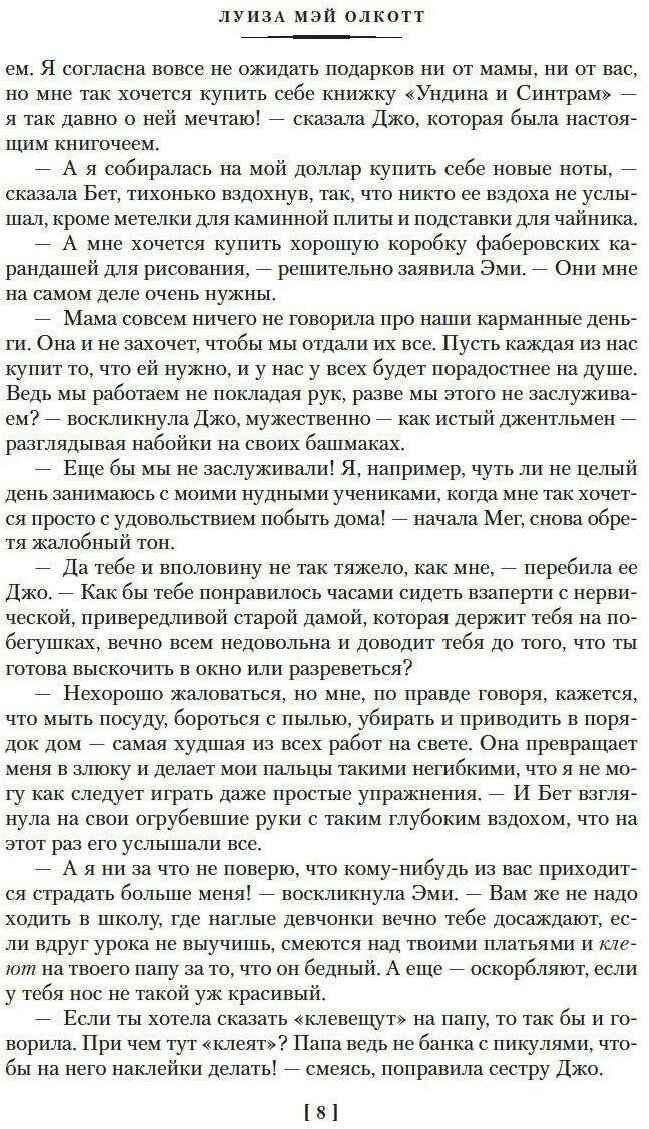 ЛУИЗА МЭЙ ОЛКОТТ

ем. Я согласна вовсе не ожидать подарков ни от мамы, ни от вас, но мне так хочется купить себе книжку «Ундина и Синтрам» — я так давно о ней мечтаю! — сказала Джо, которая была настоящим книгочеем.

— А я собиралась на мой доллар купить себе новые ноты, — сказала Бет, тихонько вздохнув, так, что никто ее вздоха не услышал, кроме метелки для каминной плиты и подставки для чайника.

— А мне хочется купить хорошую коробку фаберовских карандашей для рисования, — решительно заявила Эми. — Они мне на самом деле очень нужны.

— Мама совсем ничего не говорила про наши карманные деньги. Она и не захочет, чтобы мы отдали их все. Пусть каждая из нас купит то, что ей нужно, и у нас у всех будет порадостнее на душе. Ведь мы работаем не покладая рук, разве мы этого не заслуживаем? — воскликнула Джо, мужественно — как истый джентльмен — разглядывая набойки на своих башмаках.

— Еще бы мы не заслуживали! Я, например, чуть ли не целый день занимаюсь с моими нудными учениками, когда мне так хочется просто с удовольствием побыть дома! — начала Мег, снова обретя жалобный тон.

— Да тебе и вполовину не так тяжело, как мне, — перебила ее Джо. — Как бы тебе понравилось часами сидеть взаперти с нервической, привередливой старой дамой, которая держит тебя на побегушках, вечно всем недовольна и доводит тебя до того, что ты готова выскочить в окно или разреветься?

— Нехорошо жаловаться, но мне, по правде говоря, кажется, что мыть посуду, бороться с пылью, убирать и приводить в порядок дом — самая худшая из всех работ на свете. Она превращает меня в злюку и делает мои пальцы такими негибкими, что я не могу как следует играть даже простые упражнения. — И Бет взглянула на свои огрубевшие руки с таким глубоким вздохом, что на этот раз его услышали все.

— А я ни за что не поверю, что кому-нибудь из вас приходится страдать больше меня! — воскликнула Эми. — Вам же не надо ходить в школу, где наглые девчонки вечно тебе досаждают, если вдруг урока не выучишь, смеются над твоими платьями и клеют на твоего папу за то, что он бедный. А еще — оскорбляют, если у тебя нос не такой уж красивый.

— Если ты хотела сказать «клевещут» на папу, то так бы и говорила. При чем тут «клеят»? Папа ведь не банка с пикулями, чтобы на него наклейки делать! — смеясь, поправила сестру Джо.

[ 8 ]